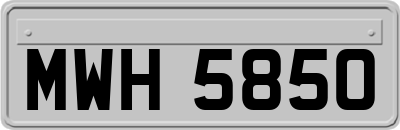 MWH 5850